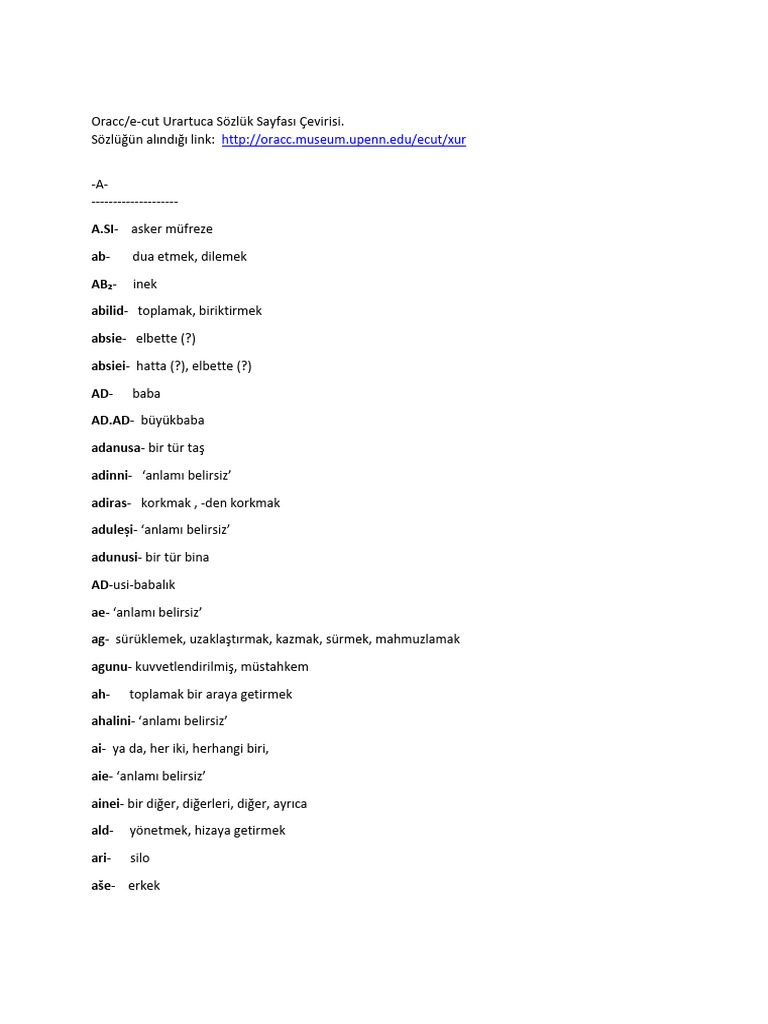 Oracc/e-cut Urartuca Sözlük Sayfası Çevirisi.
Sözlüğün alındığı link: http://oracc.museum.upenn.edu/ecut/xur

-A-
--------------------

A.SI- asker müfreze

ab- dua etmek, dilemek

AB₂- inek

abilid- toplamak, biriktirmek

absie- elbette (?)

absiei- hatta (?), elbette (?)

AD- baba

AD.AD- büyükbaba

adanusa- bir tür taş

adinni- ‘anlamı belirsiz’

adiras- korkmak , -den korkmak

aduleşi- ‘anlamı belirsiz’

adunusi- bir tür bina

AD-usi-babalık

ae- ‘anlamı belirsiz’

ag- sürüklemek, uzaklaştırmak, kazmak, sürmek, mahmuzlamak

agunu- kuvvetlendirilmiş, müstahkem

ah- toplamak bir araya getirmek

ahalini- ‘anlamı belirsiz’

ai- ya da, her iki, herhangi biri,

aie- ‘anlamı belirsiz’

ainei- bir diğer, diğerleri, diğer, ayrıca

ald- yönetmek, hizaya getirmek

ari- silo

aše- erkek